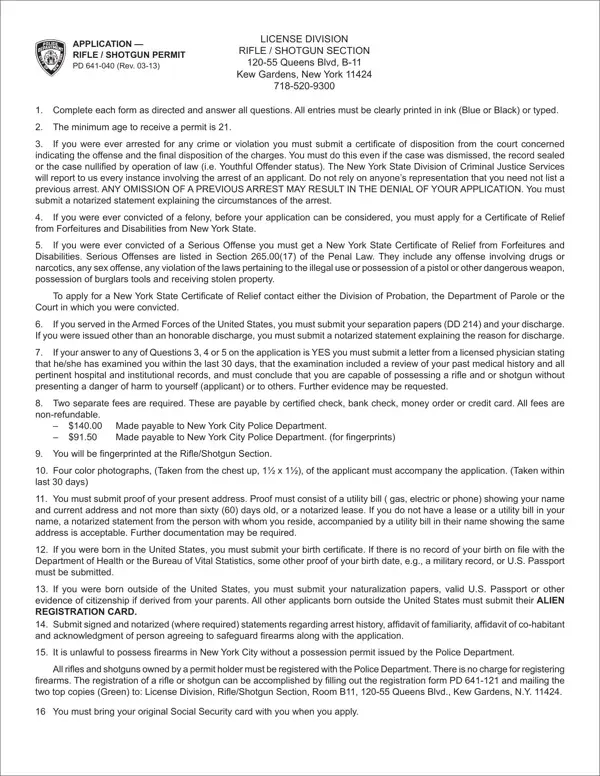 APPLICATION — RIFLE / SHOTGUN PERMIT
PD 641-040 (Rev. 03-13)

LICENSE DIVISION
RIFLE / SHOTGUN SECTION
120-55 Queens Blvd, B-11
Kew Gardens, New York 11424
718-520-9300

1. Complete each form as directed and answer all questions. All entries must be clearly printed in ink (Blue or Black) or typed.

2. The minimum age to receive a permit is 21.

3. If you were ever arrested for any crime or violation you must submit a certificate of disposition from the court concerned indicating the offense and the final disposition of the charges. You must do this even if the case was dismissed, the record sealed or the case nullified by operation of law (i.e. Youthful Offender status). The New York State Division of Criminal Justice Services will report to us every instance involving the arrest of an applicant. Do not rely on anyone's representation that you need not list a previous arrest. ANY OMISSION OF A PREVIOUS ARREST MAY RESULT IN THE DENIAL OF YOUR APPLICATION. You must submit a notarized statement explaining the circumstances of the arrest.

4. If you were ever convicted of a felony, before your application can be considered, you must apply for a Certificate of Relief from Forfeitures and Disabilities from New York State.

5. If you were ever convicted of a Serious Offense you must get a New York State Certificate of Relief from Forfeitures and Disabilities. Serious Offenses are listed in Section 265.00(17) of the Penal Law. They include any offense involving drugs or narcotics, any sex offense, any violation of the laws pertaining to the illegal use or possession of a pistol or other dangerous weapon, possession of burglars tools and receiving stolen property.

To apply for a New York State Certificate of Relief contact either the Division of Probation, the Department of Parole or the Court in which you were convicted.

6. If you served in the Armed Forces of the United States, you must submit your separation papers (DD 214) and your discharge. If you were issued other than an honorable discharge, you must submit a notarized statement explaining the reason for discharge.

7. If your answer to any of Questions 3, 4 or 5 on the application is YES you must submit a letter from a licensed physician stating that he/she has examined you within the last 30 days, that the examination included a review of your past medical history and all pertinent hospital and institutional records, and must conclude that you are capable of possessing a rifle and or shotgun without presenting a danger of harm to yourself (applicant) or to others. Further evidence may be requested.

8. Two separate fees are required. These are payable by certified check, bank check, money order or credit card. All fees are non-refundable.
– $140.00 Made payable to New York City Police Department.
– $91.50 Made payable to New York City Police Department. (for fingerprints)

9. You will be fingerprinted at the Rifle/Shotgun Section.

10. Four color photographs, (Taken from the chest up, 1½ x 1½), of the applicant must accompany the application. (Taken within last 30 days)

11. You must submit proof of your present address. Proof must consist of a utility bill ( gas, electric or phone) showing your name and current address and not more than sixty (60) days old, or a notarized lease. If you do not have a lease or a utility bill in your name, a notarized statement from the person with whom you reside, accompanied by a utility bill in their name showing the same address is acceptable. Further documentation may be required.

12. If you were born in the United States, you must submit your birth certificate. If there is no record of your birth on file with the Department of Health or the Bureau of Vital Statistics, some other proof of your birth date, e.g., a military record, or U.S. Passport must be submitted.

13. If you were born outside of the United States, you must submit your naturalization papers, valid U.S. Passport or other evidence of citizenship if derived from your parents. All other applicants born outside the United States must submit their ALIEN REGISTRATION CARD.
14. Submit signed and notarized (where required) statements regarding arrest history, affidavit of familiarity, affidavit of co-habitant and acknowledgment of person agreeing to safeguard firearms along with the application.

15. It is unlawful to possess firearms in New York City without a possession permit issued by the Police Department.

All rifles and shotguns owned by a permit holder must be registered with the Police Department. There is no charge for registering firearms. The registration of a rifle or shotgun can be accomplished by filling out the registration form PD 641-121 and mailing the two top copies (Green) to: License Division, Rifle/Shotgun Section, Room B11, 120-55 Queens Blvd., Kew Gardens, N.Y. 11424.

16 You must bring your original Social Security card with you when you apply.